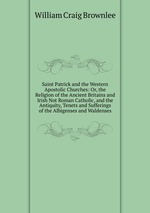 William Craig Brownlee

Saint Patrick and the Western Apostolic Churches: Or, the Religion of the Ancient Britains and Irish Not Roman Catholic, and the Antiquity, Tenets and Sufferings of the Albigenses and Waldenses